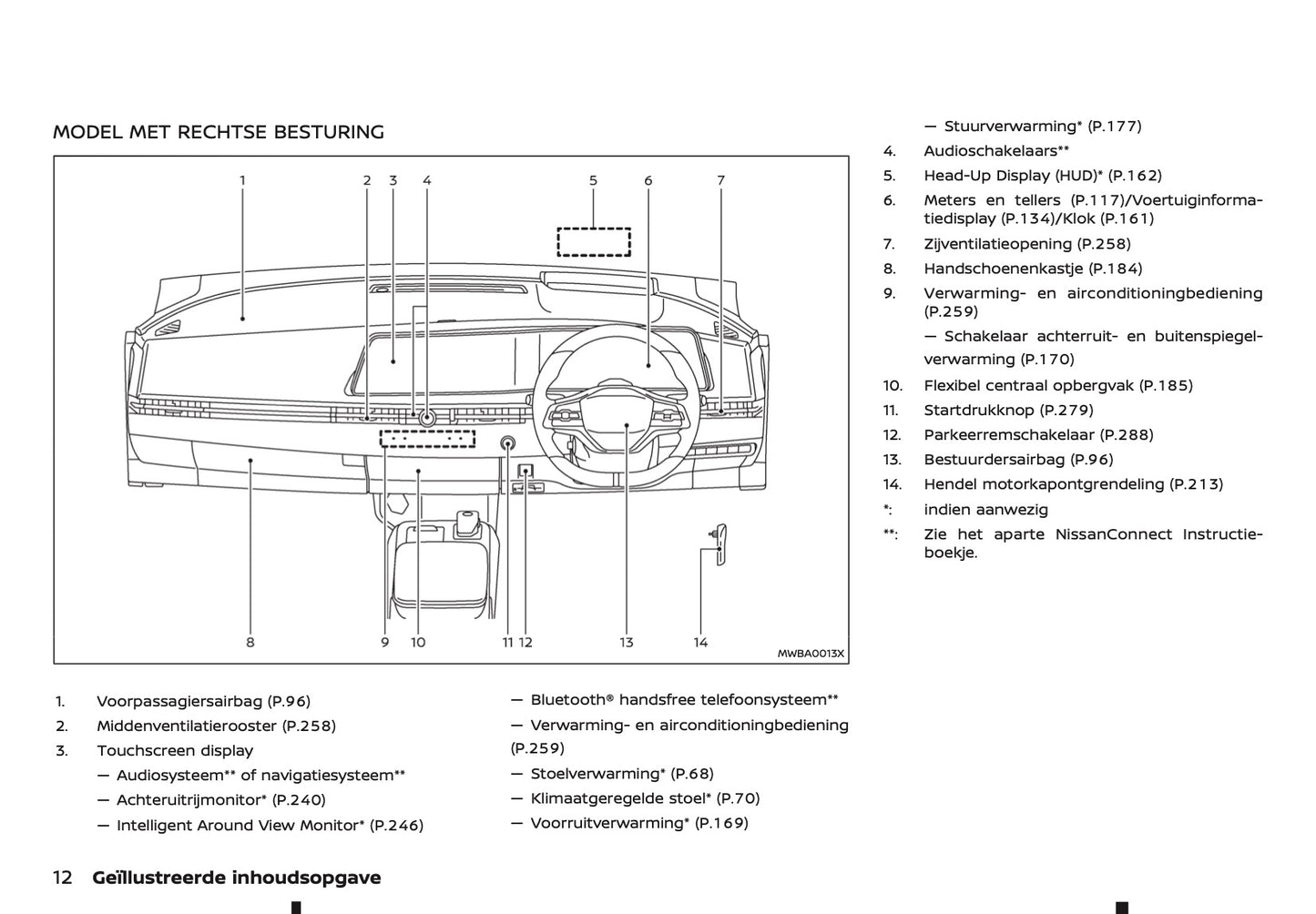 MODEL MET RECHTSE BESTURING

1 2 3 4 5 6 7

8 9 10 11 12 13 14

MWBA0013X

1. Voorpassagiersairbag (P.96)
2. Middenventilatierooster (P.258)
3. Touchscreen display
— Audiosysteem** of navigatiesysteem**
— Achteruitrijmonitor* (P.240)
— Intelligent Around View Monitor* (P.246)
— Bluetooth® handsfree telefoonsysteem**
— Verwarming- en airconditioningbediening (P.259)
— Stoelverwarming* (P.68)
— Klimaatgeregelde stoel* (P.70)
— Voorruitverwarming* (P.169)
— Stuurverwarming* (P.177)
4. Audioschakelaars**
5. Head-Up Display (HUD)* (P.162)
6. Meters en tellers (P.117)/Voertuiginformatiedisplay (P.134)/Klok (P.161)
7. Zijventilatieopening (P.258)
8. Handschoenenkastje (P.184)
9. Verwarming- en airconditioningbediening (P.259)
— Schakelaar achterruit- en buitenspiegelverwarming (P.170)
10. Flexibel centraal opbergvak (P.185)
11. Startdrukknop (P.279)
12. Parkeerremschakelaar (P.288)
13. Bestuurdersairbag (P.96)
14. Hendel motorkapontgrendeling (P.213)
*: indien aanwezig
**: Zie het aparte NissanConnect Instructieboekje.

12 Geïllustreerde inhoudsopgave